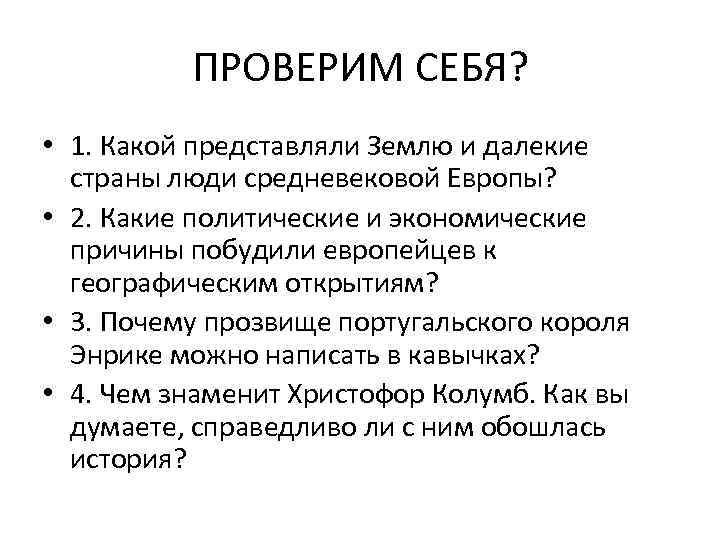 ПРОВЕРИМ СЕБЯ?

• 1. Какой представляли Землю и далекие страны люди средневековой Европы?

• 2. Какие политические и экономические причины побудили европейцев к географическим открытиям?

• 3. Почему прозвище португальского короля Энрике можно написать в кавычках?

• 4. Чем знаменит Христофор Колумб. Как вы думаете, справедливо ли с ним обошлась история?